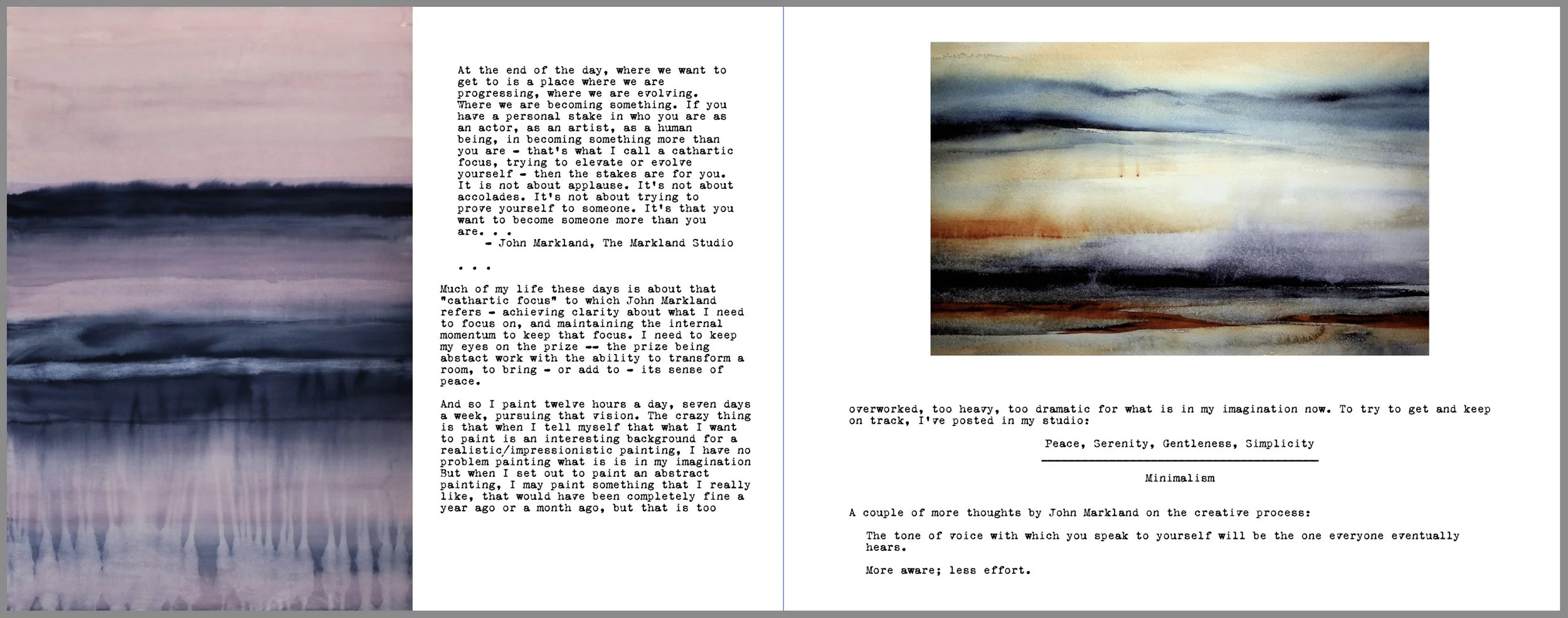 At the end of the day, where we want to get to is a place where we are progressing, where we are evolving. Where we are becoming something. If you have a personal stake in who you are as an actor, as an artist, as a human being, in becoming something more than you are - that's what I call a cathartic focus, trying to elevate or evolve yourself - then the stakes are for you. It is not about applause. It's not about accolades. It's not about trying to prove yourself to someone. It's that you want to become someone more than you are. . .
- John Markland, The Markland Studio

. . .

Much of my life these days is about that "cathartic focus" to which John Markland refers - achieving clarity about what I need to focus on, and maintaining the internal momentum to keep that focus. I need to keep my eyes on the prize -- the prize being abstact work with the ability to transform a room, to bring - or add to - its sense of peace.

And so I paint twelve hours a day, seven days a week, pursuing that vision. The crazy thing is that when I tell myself that what I want to paint is an interesting background for a realistic/impressionistic painting, I have no problem painting what is is in my imagination But when I set out to paint an abstract painting, I may paint something that I really like, that would have been completely fine a year ago or a month ago, but that is too

overworked, too heavy, too dramatic for what is in my imagination now. To try to get and keep on track, I've posted in my studio:

Peace, Serenity, Gentleness, Simplicity

Minimalism

A couple of more thoughts by John Markland on the creative process:

The tone of voice with which you speak to yourself will be the one everyone eventually hears.

More aware; less effort.